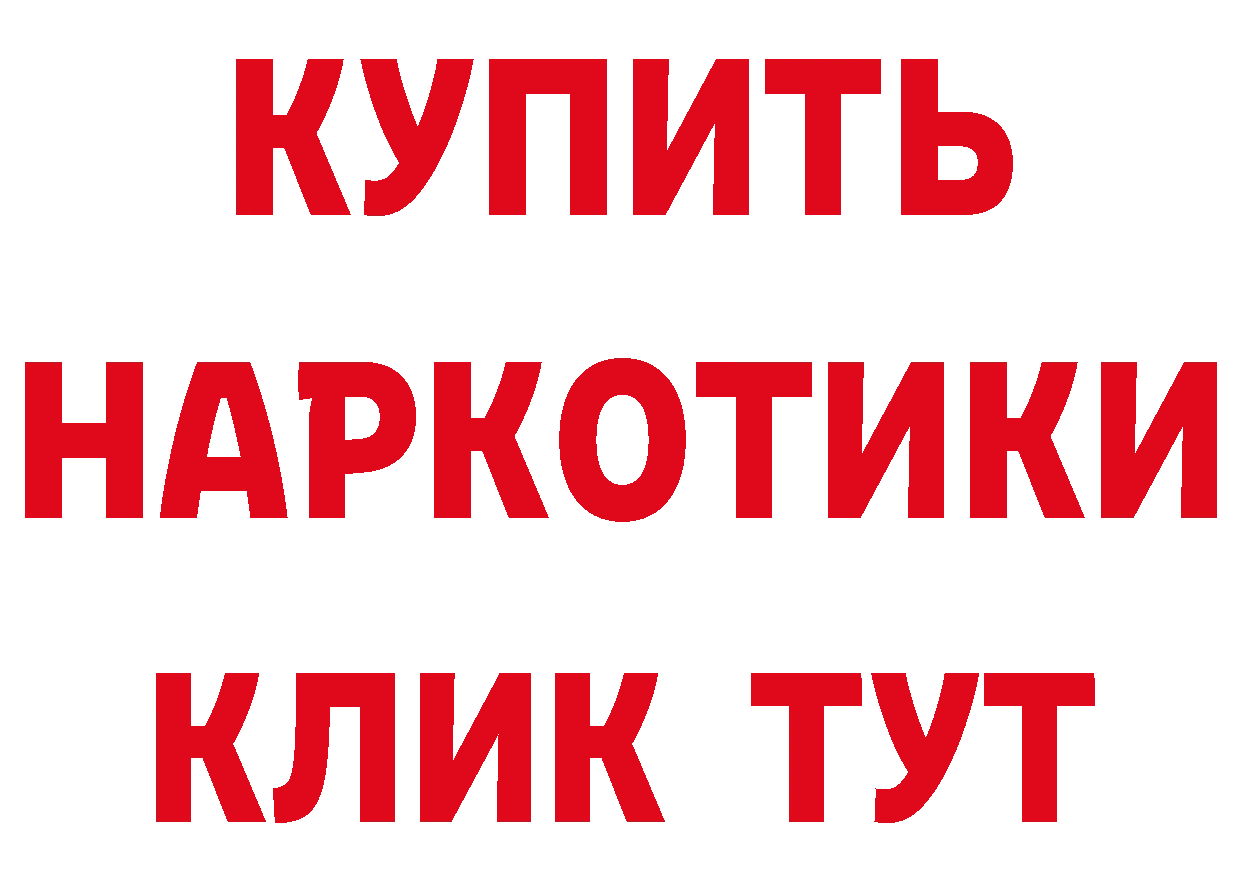 КУПИТЬ НАРКОТИКИ КЛИК ТУТ